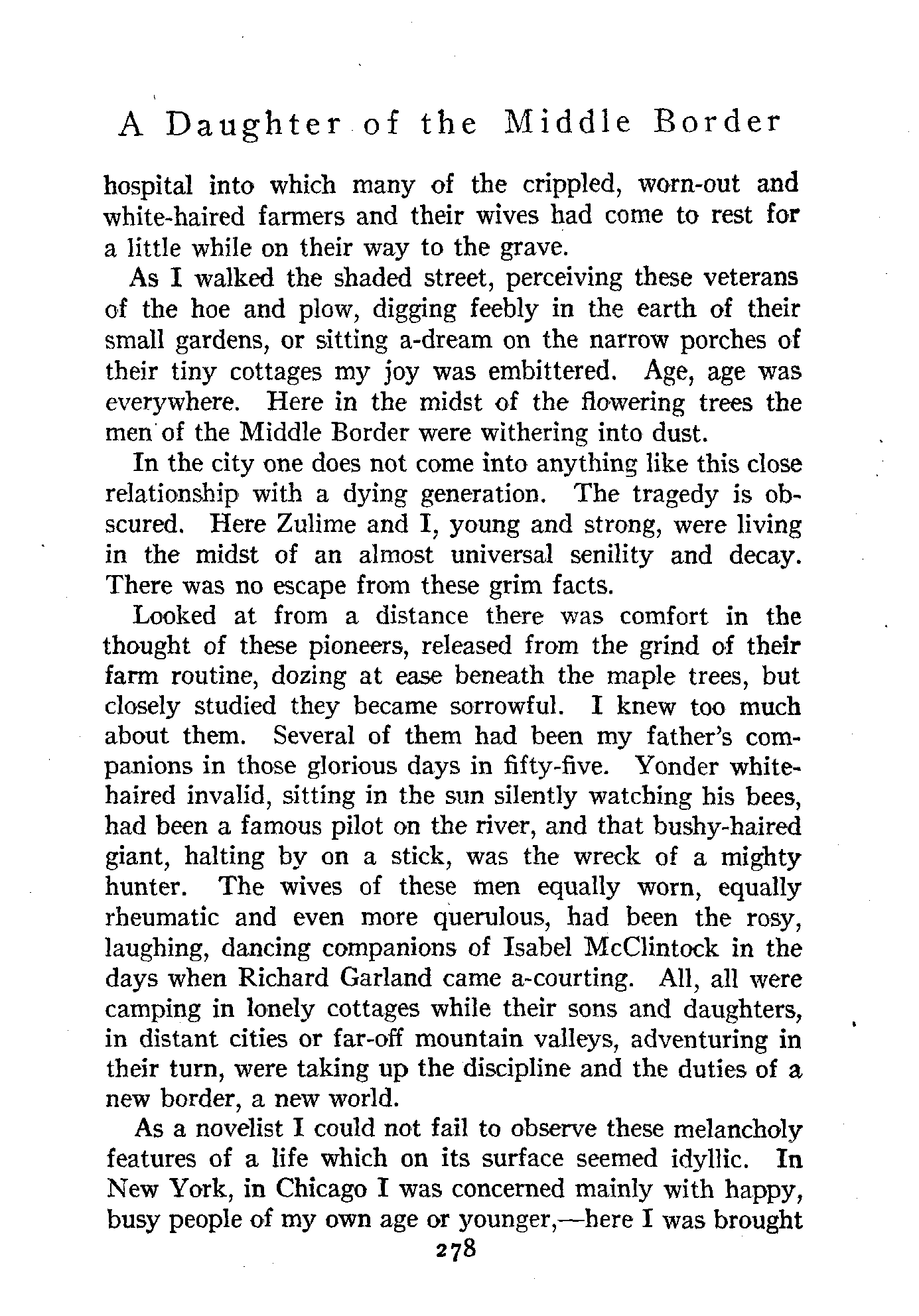 A Daughter of the Middle Border

hospital into which many of the crippled, worn-out and white-haired farmers and their wives had come to rest for a little while on their way to the grave.

As I walked the shaded street, perceiving these veterans of the hoe and plow, digging feebly in the earth of their small gardens, or sitting a-dream on the narrow porches of their tiny cottages my joy was embittered. Age, age was everywhere. Here in the midst of the flowering trees the men of the Middle Border were withering into dust.

In the city one does not come into anything like this close relationship with a dying generation. The tragedy is obscured. Here Zulime and I, young and strong, were living in the midst of an almost universal senility and decay. There was no escape from these grim facts.

Looked at from a distance there was comfort in the thought of these pioneers, released from the grind of their farm routine, dozing at ease beneath the maple trees, but closely studied they became sorrowful. I knew too much about them. Several of them had been my father's companions in those glorious days in fifty-five. Yonder white-haired invalid, sitting in the sun silently watching his bees, had been a famous pilot on the river, and that bushy-haired giant, halting by on a stick, was the wreck of a mighty hunter. The wives of these men equally worn, equally rheumatic and even more querulous, had been the rosy, laughing, dancing companions of Isabel McClintock in the days when Richard Garland came a-courting. All, all were camping in lonely cottages while their sons and daughters, in distant cities or far-off mountain valleys, adventuring in their turn, were taking up the discipline and the duties of a new border, a new world.

As a novelist I could not fail to observe these melancholy features of a life which on its surface seemed idyllic. In New York, in Chicago I was concerned mainly with happy, busy people of my own age or younger,—here I was brought

278